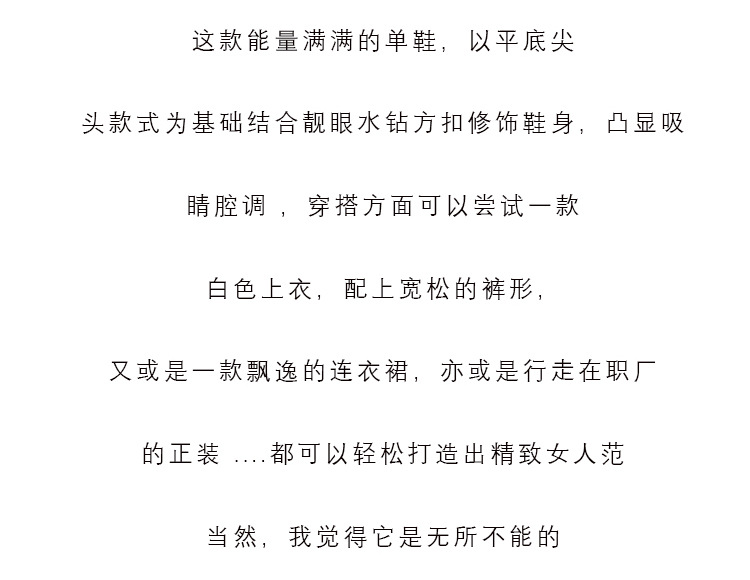 这款能量满满的单鞋，以平底尖

头款式为基础结合靓眼水钻方扣修饰鞋身，凸显吸

睛腔调，穿搭方面可以尝试一款

白色上衣，配上宽松的裤形，

又或是一款飘逸的连衣裙，亦或是行走在职厂

的正装 ....都可以轻松打造出精致女人范

当然，我觉得它是无所不能的